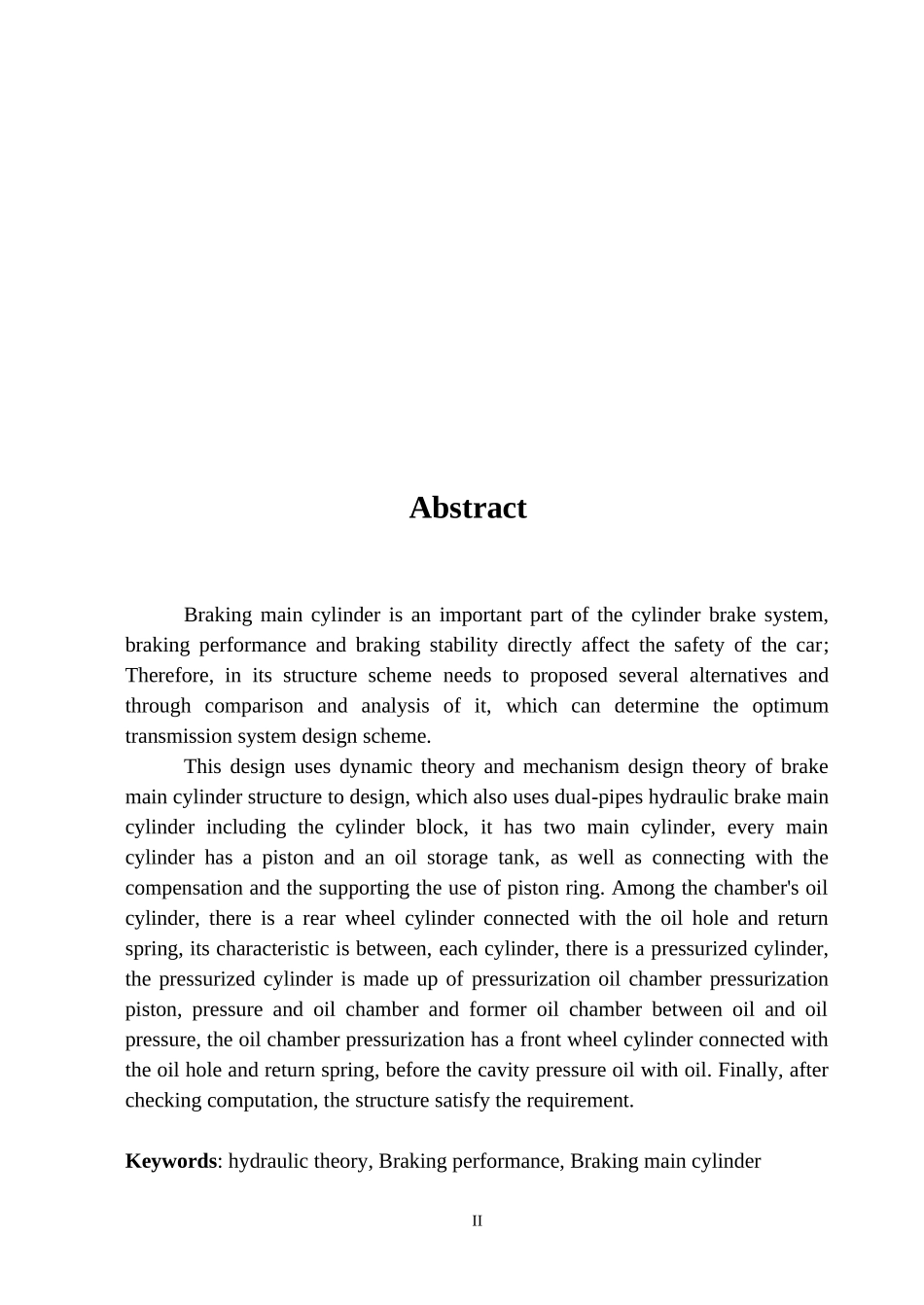 Abstract

Braking main cylinder is an important part of the cylinder brake system, braking performance and braking stability directly affect the safety of the car; Therefore, in its structure scheme needs to proposed several alternatives and through comparison and analysis of it, which can determine the optimum transmission system design scheme.

This design uses dynamic theory and mechanism design theory of brake main cylinder structure to design, which also uses dual-pipes hydraulic brake main cylinder including the cylinder block, it has two main cylinder, every main cylinder has a piston and an oil storage tank, as well as connecting with the compensation and the supporting the use of piston ring. Among the chamber's oil cylinder, there is a rear wheel cylinder connected with the oil hole and return spring, its characteristic is between, each cylinder, there is a pressurized cylinder, the pressurized cylinder is made up of pressurization oil chamber pressurization piston, pressure and oil chamber and former oil chamber between oil and oil pressure, the oil chamber pressurization has a front wheel cylinder connected with the oil hole and return spring, before the cavity pressure oil with oil. Finally, after checking computation, the structure satisfy the requirement.

Keywords: hydraulic theory, Braking performance, Braking main cylinder

II